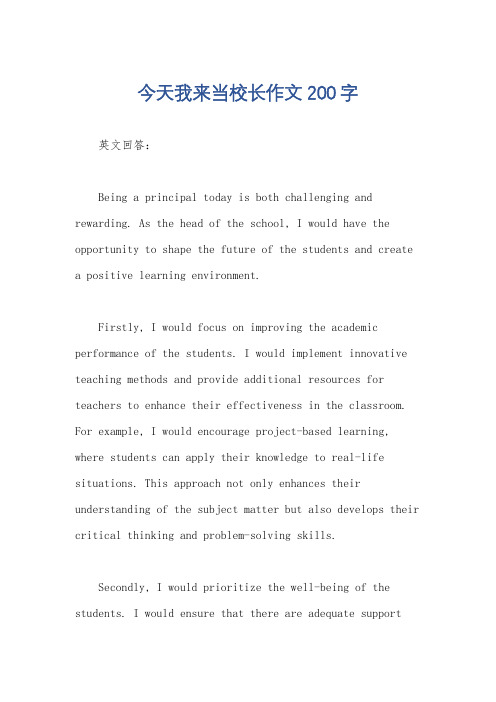 今天我来当校长作文200字

英文回答：

Being a principal today is both challenging and rewarding. As the head of the school, I would have the opportunity to shape the future of the students and create a positive learning environment.

Firstly, I would focus on improving the academic performance of the students. I would implement innovative teaching methods and provide additional resources for teachers to enhance their effectiveness in the classroom. For example, I would encourage project-based learning, where students can apply their knowledge to real-life situations. This approach not only enhances their understanding of the subject matter but also develops their critical thinking and problem-solving skills.

Secondly, I would prioritize the well-being of the students. I would ensure that there are adequate support